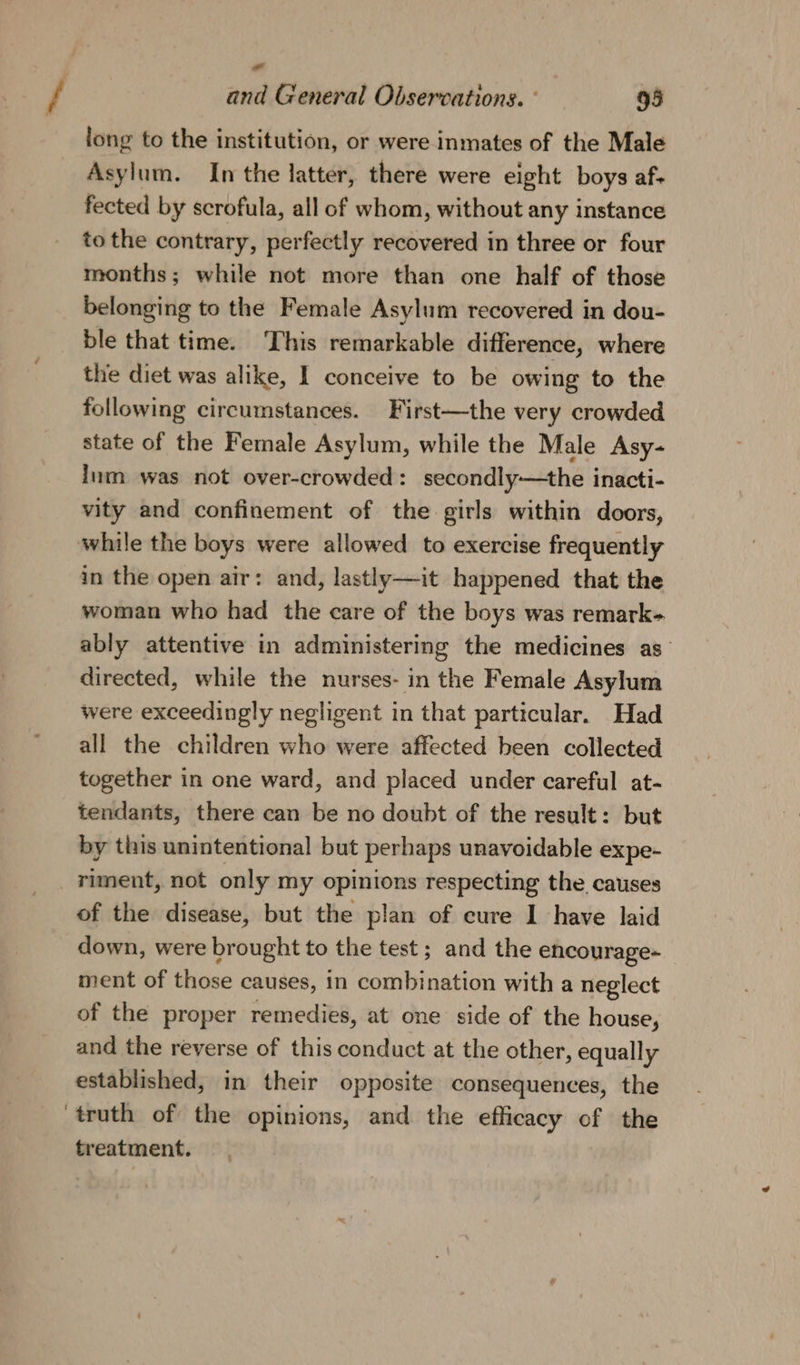 and General Observations. 95

long to the institution, or were inmates of the Male Asylum. In the latter, there were eight boys affected by scrofula, all of whom, without any instance to the contrary, perfectly recovered in three or four months; while not more than one half of those belonging to the Female Asylum recovered in double that time. This remarkable difference, where the diet was alike, I conceive to be owing to the following circumstances. First—the very crowded state of the Female Asylum, while the Male Asylum was not over-crowded: secondly—the inactivity and confinement of the girls within doors, while the boys were allowed to exercise frequently in the open air: and, lastly—it happened that the woman who had the care of the boys was remarkably attentive in administering the medicines as directed, while the nurses in the Female Asylum were exceedingly negligent in that particular. Had all the children who were affected been collected together in one ward, and placed under careful attendants, there can be no doubt of the result: but by this unintentional but perhaps unavoidable experiment, not only my opinions respecting the causes of the disease, but the plan of cure I have laid down, were brought to the test; and the encouragement of those causes, in combination with a neglect of the proper remedies, at one side of the house, and the reverse of this conduct at the other, equally established, in their opposite consequences, the truth of the opinions, and the efficacy of the treatment.